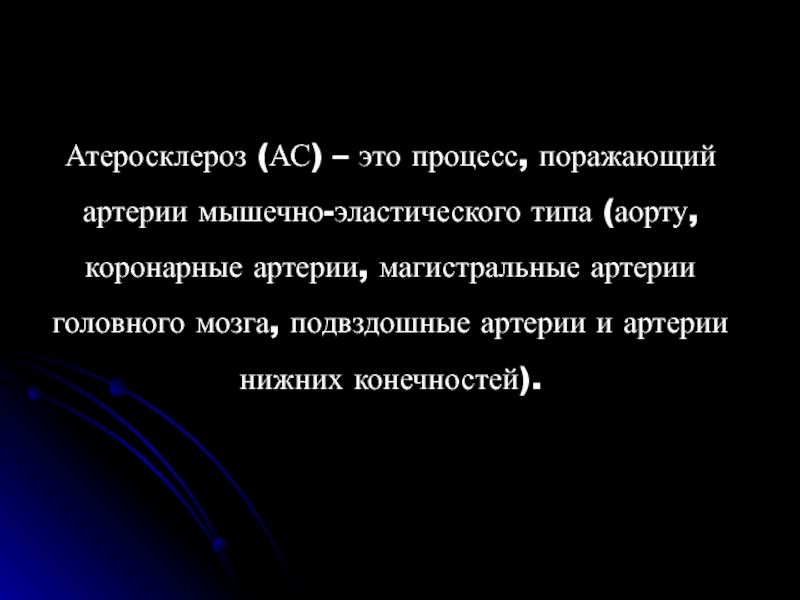 Атеросклероз (АС) – это процесс, поражающий артерии мышечно-эластического типа (аорту, коронарные артерии, магистральные артерии головного мозга, подвздошные артерии и артерии нижних конечностей).